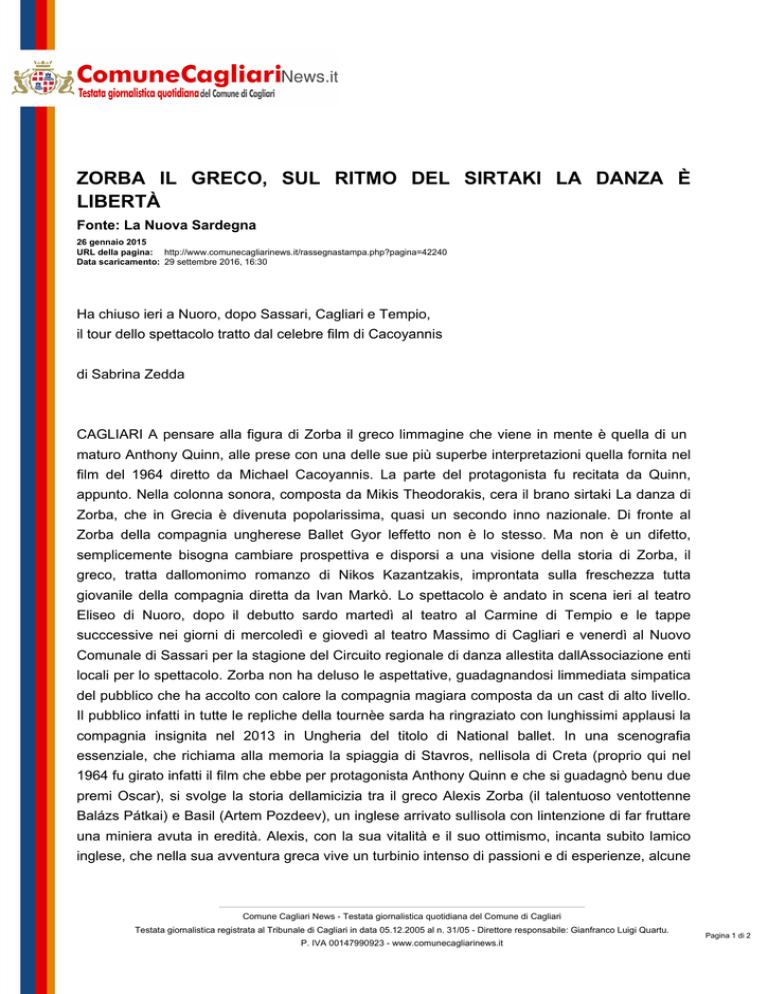 ComuneCagliariNews.it
Testata giornalistica quotidiana del Comune di Cagliari

ZORBA IL GRECO, SUL RITMO DEL SIRTAKI LA DANZA È LIBERTÀ

Fonte: La Nuova Sardegna

26 gennaio 2015
URL della pagina: http://www.comunecagliarinews.it/rassegnastampa.php?pagina=42240
Data scaricamento: 29 settembre 2016, 16:30

Ha chiuso ieri a Nuoro, dopo Sassari, Cagliari e Tempio, il tour dello spettacolo tratto dal celebre film di Cacoyannis

di Sabrina Zedda

CAGLIARI A pensare alla figura di Zorba il greco limmagine che viene in mente è quella di un maturo Anthony Quinn, alle prese con una delle sue più superbe interpretazioni quella fornita nel film del 1964 diretto da Michael Cacoyannis. La parte del protagonista fu recitata da Quinn, appunto. Nella colonna sonora, composta da Mikis Theodorakis, cera il brano sirtaki La danza di Zorba, che in Grecia è divenuta popolarissima, quasi un secondo inno nazionale. Di fronte al Zorba della compagnia ungherese Ballet Gyor leffetto non è lo stesso. Ma non è un difetto, semplicemente bisogna cambiare prospettiva e disporsi a una visione della storia di Zorba, il greco, tratta dallomonimo romanzo di Nikos Kazantzakis, improntata sulla freschezza tutta giovanile della compagnia diretta da Ivan Markò. Lo spettacolo è andato in scena ieri al teatro Eliseo di Nuoro, dopo il debutto sardo martedì al teatro al Carmine di Tempio e le tappe succcessive nei giorni di mercoledì e giovedì al teatro Massimo di Cagliari e venerdì al Nuovo Comunale di Sassari per la stagione del Circuito regionale di danza allestita dallAssociazione enti locali per lo spettacolo. Zorba non ha deluso le aspettative, guadagnandosi limmediata simpatica del pubblico che ha accolto con calore la compagnia magiara composta da un cast di alto livello. Il pubblico infatti in tutte le repliche della tournèe sarda ha ringraziato con lunghissimi applausi la compagnia insignita nel 2013 in Ungheria del titolo di National ballet. In una scenografia essenziale, che richiama alla memoria la spiaggia di Stavros, nellisola di Creta (proprio qui nel 1964 fu girato infatti il film che ebbe per protagonista Anthony Quinn e che si guadagnò benu due premi Oscar), si svolge la storia dellamicizia tra il greco Alexis Zorba (il talentuoso ventottenne Balázs Pátkai) e Basil (Artem Pozdeev), un inglese arrivato sullisola con lintenzione di far fruttare una miniera avuta in eredità. Alexis, con la sua vitalità e il suo ottimismo, incanta subito lamico inglese, che nella sua avventura greca vive un turbinio intenso di passioni e di esperienze, alcune

Comune Cagliari News - Testata giornalistica quotidiana del Comune di Cagliari
Testata giornalistica registrata al Tribunale di Cagliari in data 05.12.2005 al n. 31/05 - Direttore responsabile: Gianfranco Luigi Quartu.
P. IVA 00147990923 - www.comunecagliarinews.it

Pagina 1 di 2